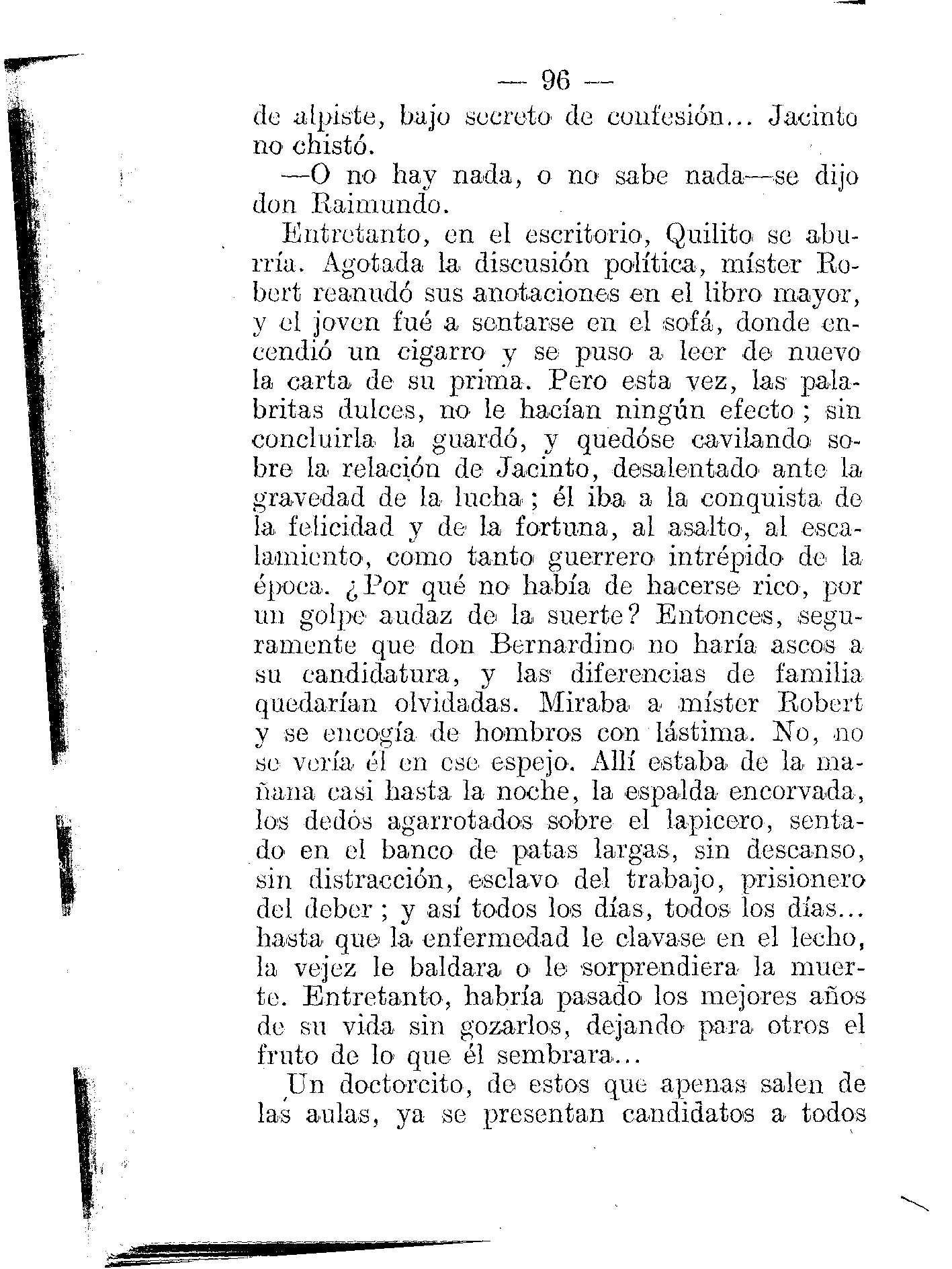 — 96 —

de alpiste, bajo secreto de confesión... Jacinto no chistó.

—O no hay nada, o no sabe nada—se dijo don Raimundo.

Entretanto, en el escritorio, Quilito se aburría. Agotada la discusión política, míster Robert reanudó sus anotaciones en el libro mayor, y el joven fué a sentarse en el sofá, donde encendió un cigarro y se puso a leer de nuevo la carta de su prima. Pero esta vez, las palabritas dulces, no le hacían ningún efecto; sin concluirla la guardó, y quedóse cavilando sobre la relación de Jacinto, desalentado ante la gravedad de la lucha; él iba a la conquista de la felicidad y de la fortuna, al asalto, al escalamiento, como tanto guerrero intrépido de la época. ¿Por qué no había de hacerse rico, por un golpe audaz de la suerte? Entonces, seguramente que don Bernardino no haría ascos a su candidatura, y las diferencias de familia quedarían olvidadas. Miraba a míster Robert y se encogía de hombros con lástima. No, no se vería él en ese espejo. Allí estaba de la mañana casi hasta la noche, la espalda encorvada, los dedos agarrotados sobre el lapicero, sentado en el banco de patas largas, sin descanso, sin distracción, esclavo del trabajo, prisionero del deber; y así todos los días, todos los días... hasta que la enfermedad le clavase en el lecho, la vejez le baldara o le sorprendiera la muerte. Entretanto, habría pasado los mejores años de su vida sin gozarlos, dejando para otros el fruto de lo que él sembrara...

Un doctorcito, de estos que apenas salen de las aulas, ya se presentan candidatos a todos